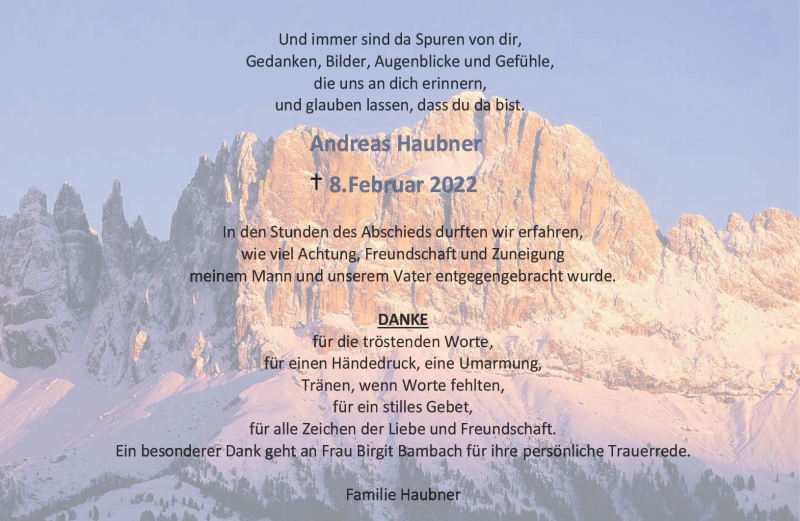 Und immer sind da Spuren von dir,
Gedanken, Bilder, Augenblicke und Gefühle,
die uns an dich erinnern,
und glauben lassen, dass du da bist.

Andreas Haubner

† 8.Februar 2022

In den Stunden des Abschieds durften wir erfahren,
wie viel Achtung, Freundschaft und Zuneigung
meinem Mann und unserem Vater entgegengebracht wurde.

DANKE
für die tröstenden Worte,
für einen Händedruck, eine Umarmung,
Tränen, wenn Worte fehlten,
für ein stilles Gebet,
für alle Zeichen der Liebe und Freundschaft.
Ein besonderer Dank geht an Frau Birgit Bambach für ihre persönliche Trauerrede.

Familie Haubner